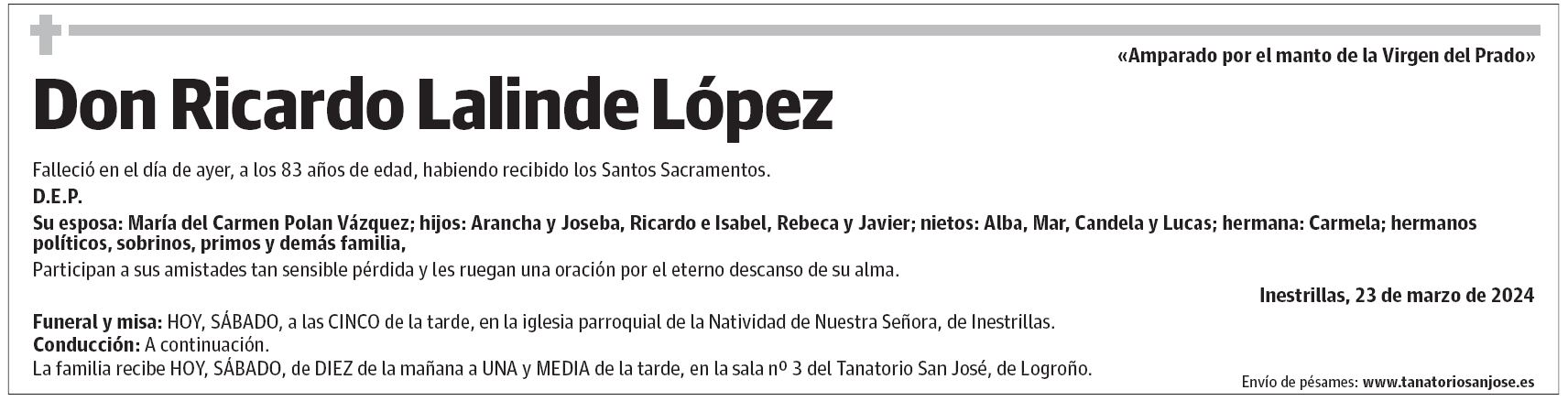 «Amparado por el manto de la Virgen del Prado»

Don Ricardo Lalinde López

Falleció en el día de ayer, a los 83 años de edad, habiendo recibido los Santos Sacramentos.

D.E.P.

Su esposa: María del Carmen Polan Vázquez; hijos: Arancha y Joseba, Ricardo e Isabel, Rebeca y Javier; nietos: Alba, Mar, Candela y Lucas; hermana: Carmela; hermanos políticos, sobrinos, primos y demás familia,

Participan a sus amistades tan sensible pérdida y les ruegan una oración por el eterno descanso de su alma.

Inestrillas, 23 de marzo de 2024

Funeral y misa: HOY, SÁBADO, a las CINCO de la tarde, en la iglesia parroquial de la Natividad de Nuestra Señora, de Inestrillas.
Conducción: A continuación.
La familia recibe HOY, SÁBADO, de DIEZ de la mañana a UNA y MEDIA de la tarde, en la sala nº 3 del Tanatorio San José, de Logroño.

Envío de pésames: www.tanatoriosanjose.es